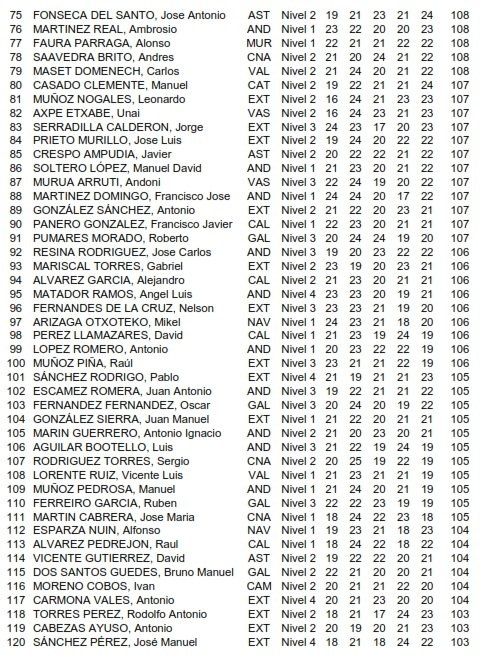 | 75 | FONSECA DEL SANTO, Jose Antonio | AST | Nivel 2 | 19 | 21 | 23 | 21 | 24 | 108 |
|---|---|---|---|---|---|---|---|---|---|
| 76 | MARTINEZ REAL, Ambrosio | AND | Nivel 1 | 23 | 22 | 20 | 20 | 23 | 108 |
| 77 | FAURA PARRAGA, Alonso | MUR | Nivel 1 | 22 | 21 | 21 | 22 | 22 | 108 |
| 78 | SAAVEDRA BRITO, Andres | CNA | Nivel 2 | 21 | 20 | 24 | 21 | 22 | 108 |
| 79 | MASET DOMENECH, Carlos | VAL | Nivel 2 | 21 | 24 | 20 | 21 | 22 | 108 |
| 80 | CASADO CLEMENTE, Manuel | CAT | Nivel 2 | 19 | 22 | 21 | 21 | 24 | 107 |
| 81 | MUÑOZ NOGALES, Leonardo | EXT | Nivel 2 | 16 | 24 | 21 | 23 | 23 | 107 |
| 82 | AXPE ETXABE, Unai | VAS | Nivel 2 | 16 | 24 | 23 | 21 | 23 | 107 |
| 83 | SERRADILLA CALDERON, Jorge | EXT | Nivel 3 | 24 | 23 | 17 | 20 | 23 | 107 |
| 84 | PRIETO MURILLO, Jose Luis | EXT | Nivel 2 | 19 | 24 | 20 | 22 | 22 | 107 |
| 85 | CRESPO AMPUDIA, Javier | AST | Nivel 2 | 20 | 22 | 22 | 21 | 22 | 107 |
| 86 | SOLTERO LÓPEZ, Manuel David | AND | Nivel 1 | 21 | 23 | 20 | 21 | 22 | 107 |
| 87 | MURUA ARRUTI, Andoni | VAS | Nivel 3 | 22 | 24 | 19 | 20 | 22 | 107 |
| 88 | MARTINEZ DOMINGO, Francisco Jose | AND | Nivel 1 | 24 | 24 | 20 | 17 | 22 | 107 |
| 89 | GONZÁLEZ SÁNCHEZ, Antonio | EXT | Nivel 2 | 21 | 22 | 20 | 23 | 21 | 107 |
| 90 | PANERO GONZALEZ, Francisco Javier | CAL | Nivel 1 | 22 | 23 | 20 | 21 | 21 | 107 |
| 91 | PUMARES MORADO, Roberto | GAL | Nivel 3 | 20 | 24 | 24 | 19 | 20 | 107 |
| 92 | RESINA RODRIGUEZ, Jose Carlos | AND | Nivel 3 | 19 | 20 | 23 | 22 | 22 | 106 |
| 93 | MARISCAL TORRES, Gabriel | EXT | Nivel 2 | 23 | 19 | 20 | 23 | 21 | 106 |
| 94 | ALVAREZ GARCIA, Alejandro | CAL | Nivel 2 | 21 | 23 | 20 | 21 | 21 | 106 |
| 95 | MATADOR RAMOS, Angel Luis | AND | Nivel 4 | 23 | 23 | 20 | 19 | 21 | 106 |
| 96 | FERNANDES DE LA CRUZ, Nelson | EXT | Nivel 3 | 23 | 23 | 21 | 19 | 20 | 106 |
| 97 | ARIZAGA OTXOTEKO, Mikel | NAV | Nivel 1 | 24 | 23 | 21 | 18 | 20 | 106 |
| 98 | PEREZ LLAMAZARES, David | CAL | Nivel 1 | 21 | 23 | 19 | 24 | 19 | 106 |
| 99 | LOPEZ ROMERO, Antonio | AND | Nivel 1 | 20 | 23 | 22 | 22 | 19 | 106 |
| 100 | MUÑOZ PIÑA, Raúl | EXT | Nivel 3 | 23 | 21 | 21 | 22 | 19 | 106 |
| 101 | SÁNCHEZ RODRIGO, Pablo | EXT | Nivel 4 | 21 | 19 | 21 | 21 | 23 | 105 |
| 102 | ESCAMEZ ROMERA, Juan Antonio | AND | Nivel 3 | 19 | 22 | 21 | 21 | 22 | 105 |
| 103 | FERNANDEZ FERNANDEZ, Oscar | GAL | Nivel 3 | 20 | 24 | 20 | 19 | 22 | 105 |
| 104 | GONZÁLEZ SIERRA, Juan Manuel | EXT | Nivel 1 | 21 | 22 | 20 | 21 | 21 | 105 |
| 105 | MARIN GUERRERO, Antonio Ignacio | AND | Nivel 2 | 21 | 20 | 23 | 20 | 21 | 105 |
| 106 | AGUILAR BOOTELLO, Luis | AND | Nivel 3 | 21 | 22 | 19 | 24 | 19 | 105 |
| 107 | RODRIGUEZ TORRES, Sergio | CNA | Nivel 2 | 20 | 25 | 19 | 22 | 19 | 105 |
| 108 | LORENTE RUIZ, Vicente Luis | VAL | Nivel 1 | 21 | 23 | 21 | 21 | 19 | 105 |
| 109 | MUÑOZ PEDROSA, Manuel | AND | Nivel 1 | 21 | 24 | 20 | 21 | 19 | 105 |
| 110 | FERREIRO GARCIA, Ruben | GAL | Nivel 3 | 22 | 22 | 23 | 19 | 19 | 105 |
| 111 | MARTIN CABRERA, Jose Maria | CNA | Nivel 1 | 18 | 24 | 22 | 23 | 18 | 105 |
| 112 | ESPARZA NUIN, Alfonso | NAV | Nivel 1 | 19 | 23 | 21 | 18 | 23 | 104 |
| 113 | ALVAREZ PEDREJON, Raul | CAL | Nivel 1 | 18 | 24 | 22 | 18 | 22 | 104 |
| 114 | VICENTE GUTIERREZ, David | AST | Nivel 2 | 19 | 22 | 22 | 20 | 21 | 104 |
| 115 | DOS SANTOS GUEDES, Bruno Manuel | GAL | Nivel 2 | 22 | 21 | 20 | 20 | 21 | 104 |
| 116 | MORENO COBOS, Ivan | CAM | Nivel 2 | 20 | 21 | 21 | 22 | 20 | 104 |
| 117 | CARMONA VALES, Antonio | EXT | Nivel 4 | 20 | 21 | 23 | 20 | 20 | 104 |
| 118 | TORRES PEREZ, Rodolfo Antonio | EXT | Nivel 2 | 18 | 21 | 17 | 24 | 23 | 103 |
| 119 | CABEZAS AYUSO, Antonio | EXT | Nivel 2 | 20 | 19 | 20 | 21 | 23 | 103 |
| 120 | SÁNCHEZ PÉREZ, José Manuel | EXT | Nivel 4 | 18 | 21 | 18 | 24 | 22 | 103 |